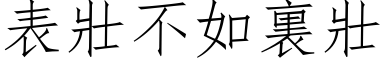 表壯不如裏壯